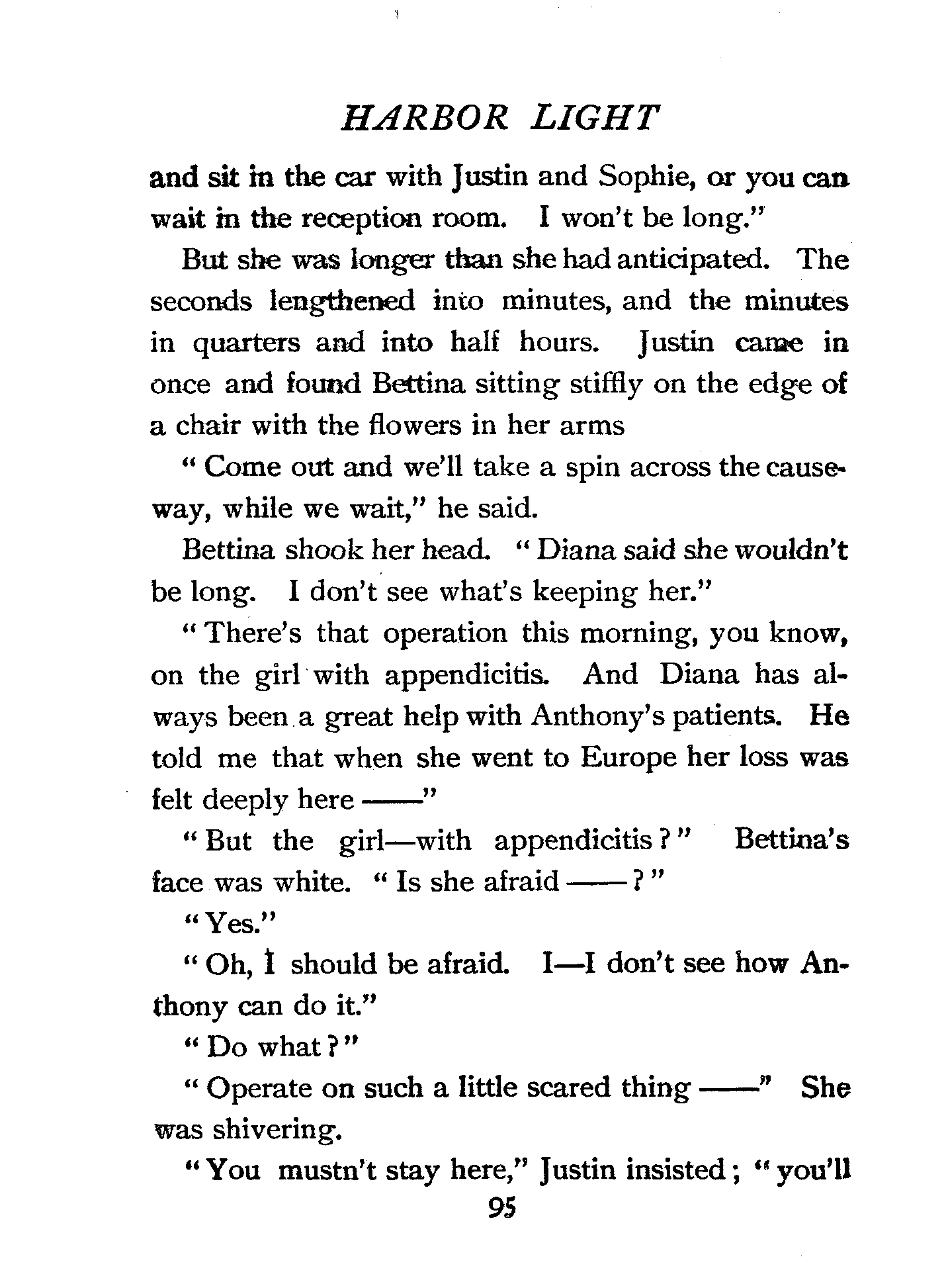 HARBOR LIGHT

and sit in the car with Justin and Sophie, or you can wait in the reception room. I won't be long."

But she was longer than she had anticipated. The seconds lengthened into minutes, and the minutes in quarters and into half hours. Justin came in once and found Bettina sitting stiffly on the edge of a chair with the flowers in her arms

"Come out and we'll take a spin across the causeway, while we wait," he said.

Bettina shook her head. "Diana said she wouldn't be long. I don't see what's keeping her."

"There's that operation this morning, you know, on the girl with appendicitis. And Diana has always been a great help with Anthony's patients. He told me that when she went to Europe her loss was felt deeply here ——"

"But the girl—with appendicitis?" Bettina's face was white. "Is she afraid ——?"

"Yes."

"Oh, I should be afraid. I—I don't see how Anthony can do it."

"Do what?"

"Operate on such a little scared thing ——" She was shivering.

"You mustn't stay here," Justin insisted; "you'll

95